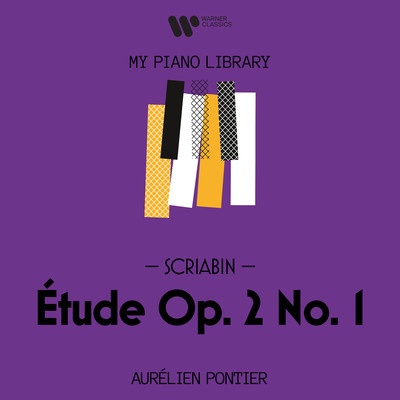 WARNER CLASSICS

MY PIANO LIBRARY

— SCRIABIN —

Étude Op. 2 No. 1

AURÉLIEN PONTIER